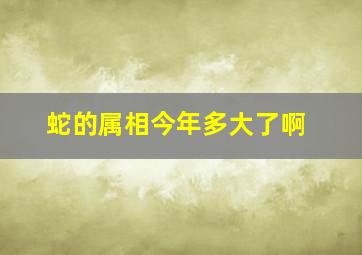 蛇的属相今年多大了啊